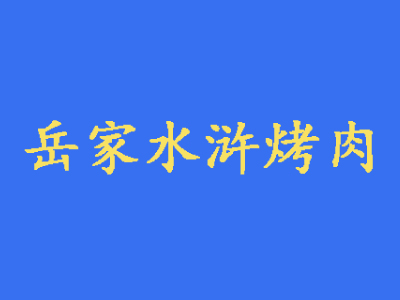 岳家水浒烤肉